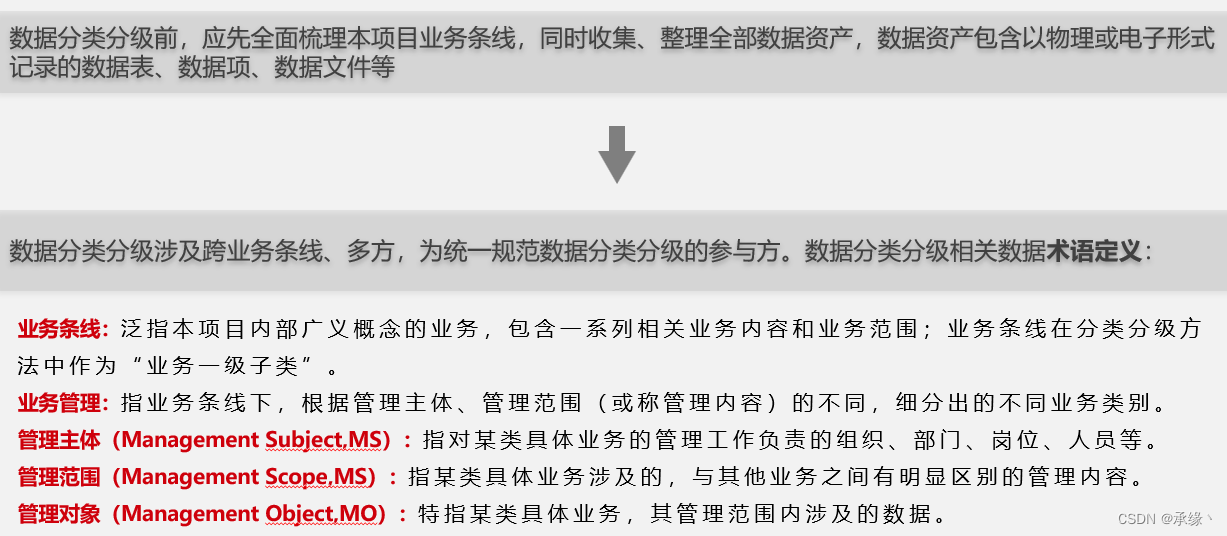 数据分类分级前，应先全面梳理本项目业务条线，同时收集、整理全部数据资产，数据资产包含以物理或电子形式记录的数据表、数据项、数据文件等

数据分类分级涉及跨业务条线、多方，为统一规范数据分类分级的参与方。数据分类分级相关数据术语定义：

业务条线：泛指本项目内部广义概念的业务，包含一系列相关业务内容和业务范围；业务条线在分类分级方法中作为“业务一级子类”。

业务管理：指业务条线下，根据管理主体、管理范围（或称管理内容）的不同，细分出的不同业务类别。

管理主体（Management Subject,MS）：指对某类具体业务的管理工作负责的组织、部门、岗位、人员等。

管理范围（Management Scope,MS）：指某类具体业务涉及的，与其他业务之间有明显区别的管理内容。

管理对象（Management Object,MO）：特指某类具体业务，其管理范围内涉及的数据。

CSDN @承缘丶